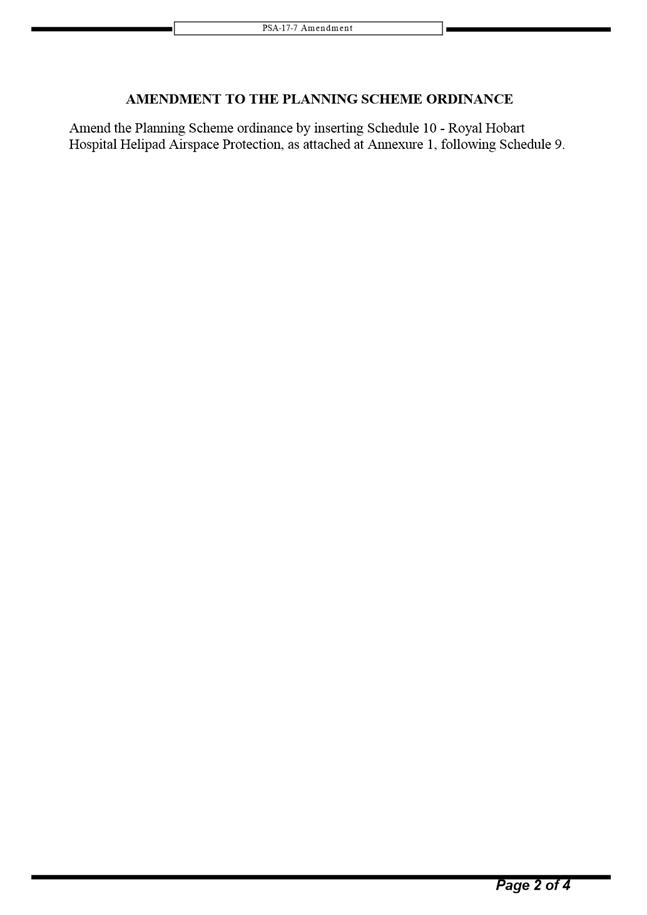 PSA-17-7 Amendment

AMENDMENT TO THE PLANNING SCHEME ORDINANCE

Amend the Planning Scheme ordinance by inserting Schedule 10 - Royal Hobart Hospital Helipad Airspace Protection, as attached at Annexure 1, following Schedule 9.

Page 2 of 4